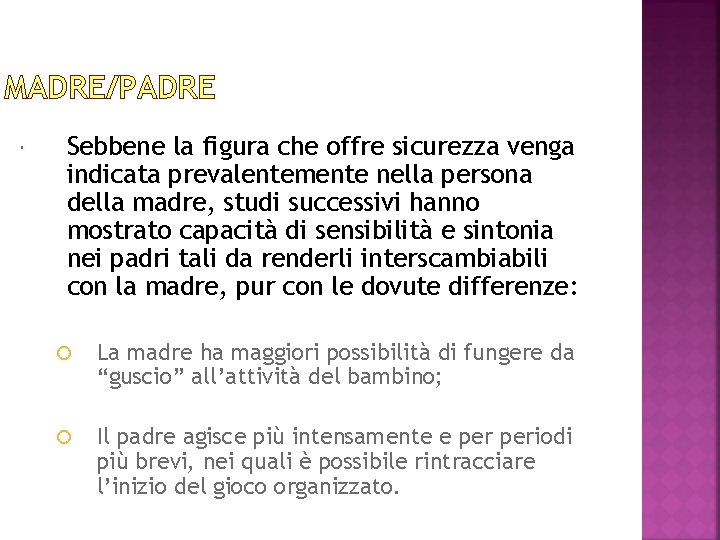 MADRE/PADRE

Sebbene la figura che offre sicurezza venga indicata prevalentemente nella persona della madre, studi successivi hanno mostrato capacità di sensibilità e sintonia nei padri tali da renderli interscambiabili con la madre, pur con le dovute differenze:

La madre ha maggiori possibilità di fungere da “guscio” all’attività del bambino;

Il padre agisce più intensamente e per periodi più brevi, nei quali è possibile rintracciare l’inizio del gioco organizzato.